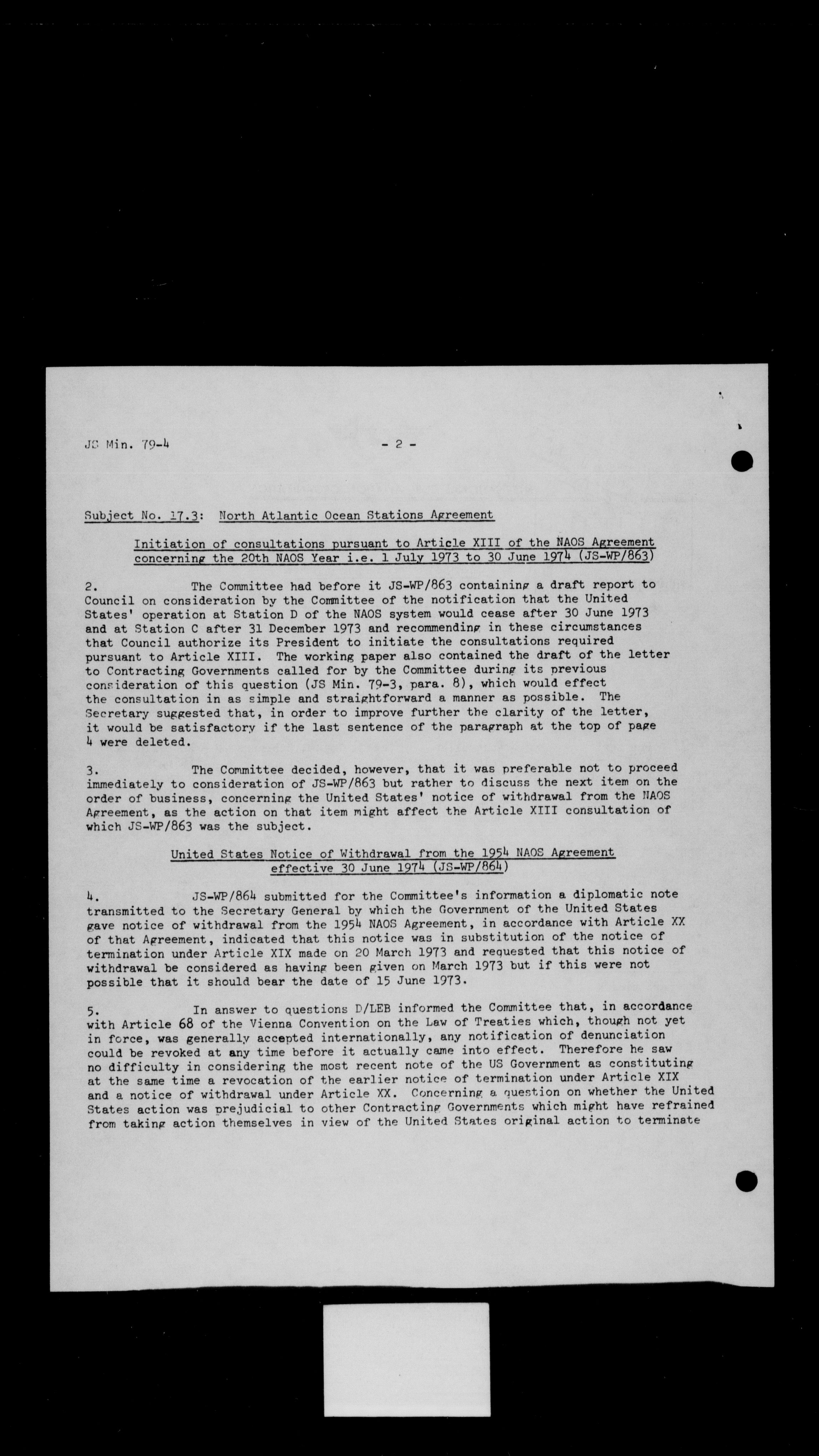 JS Min. 79-4 - 2 -

Subject No. 17.3: North Atlantic Ocean Stations Agreement

Initiation of consultations pursuant to Article XIII of the NAOS Agreement concerning the 20th NAOS Year i.e. 1 July 1973 to 30 June 1974 (JS-WP/863)

2. The Committee had before it JS-WP/863 containing a draft report to Council on consideration by the Committee of the notification that the United States' operation at Station D of the NAOS system would cease after 30 June 1973 and at Station C after 31 December 1973 and recommending in these circumstances that Council authorize its President to initiate the consultations required pursuant to Article XIII. The working paper also contained the draft of the letter to Contracting Governments called for by the Committee during its previous consideration of this question (JS Min. 79-3, para. 8), which would effect the consultation in as simple and straightforward a manner as possible. The Secretary suggested that, in order to improve further the clarity of the letter, it would be satisfactory if the last sentence of the paragraph at the top of page 4 were deleted.

3. The Committee decided, however, that it was preferable not to proceed immediately to consideration of JS-WP/863 but rather to discuss the next item on the order of business, concerning the United States' notice of withdrawal from the NAOS Agreement, as the action on that item might affect the Article XIII consultation of which JS-WP/863 was the subject.

United States Notice of Withdrawal from the 1954 NAOS Agreement effective 30 June 1974 (JS-WP/864)

4. JS-WP/864 submitted for the Committee's information a diplomatic note transmitted to the Secretary General by which the Government of the United States gave notice of withdrawal from the 1954 NAOS Agreement, in accordance with Article XX of that Agreement, indicated that this notice was in substitution of the notice of termination under Article XIX made on 20 March 1973 and requested that this notice of withdrawal be considered as having been given on March 1973 but if this were not possible that it should bear the date of 15 June 1973.

5. In answer to questions D/LEB informed the Committee that, in accordance with Article 68 of the Vienna Convention on the Law of Treaties which, though not yet in force, was generally accepted internationally, any notification of denunciation could be revoked at any time before it actually came into effect. Therefore he saw no difficulty in considering the most recent note of the US Government as constituting at the same time a revocation of the earlier notice of termination under Article XIX and a notice of withdrawal under Article XX. Concerning a question on whether the United States action was prejudicial to other Contracting Governments which might have refrained from taking action themselves in view of the United States original action to terminate